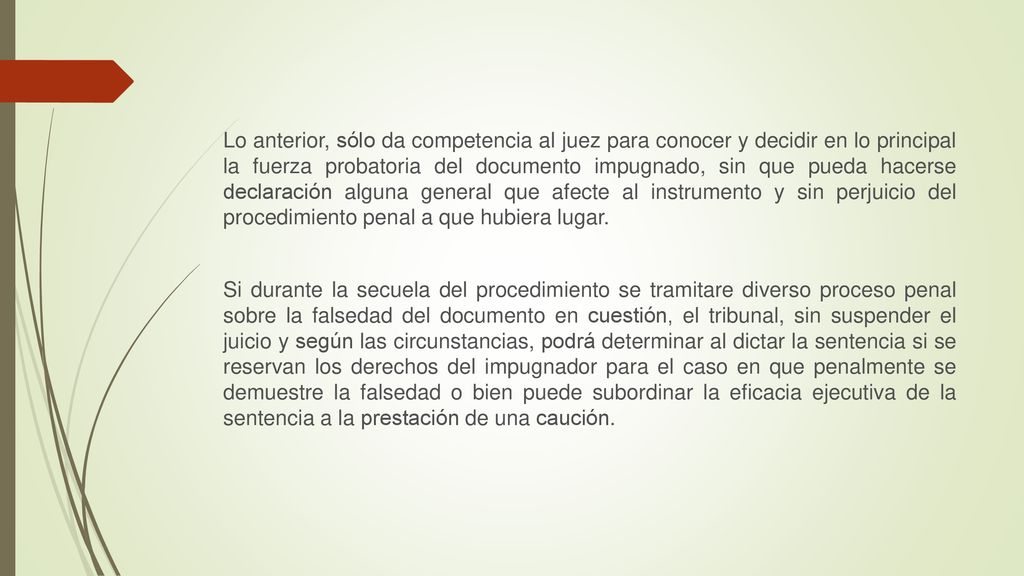 Lo anterior, sólo da competencia al juez para conocer y decidir en lo principal la fuerza probatoria del documento impugnado, sin que pueda hacerse declaración alguna general que afecte al instrumento y sin perjuicio del procedimiento penal a que hubiera lugar.

Si durante la secuela del procedimiento se tramitare diverso proceso penal sobre la falsedad del documento en cuestión, el tribunal, sin suspender el juicio y según las circunstancias, podrá determinar al dictar la sentencia si se reservan los derechos del impugnador para el caso en que penalmente se demuestre la falsedad o bien puede subordinar la eficacia ejecutiva de la sentencia a la prestación de una caución.